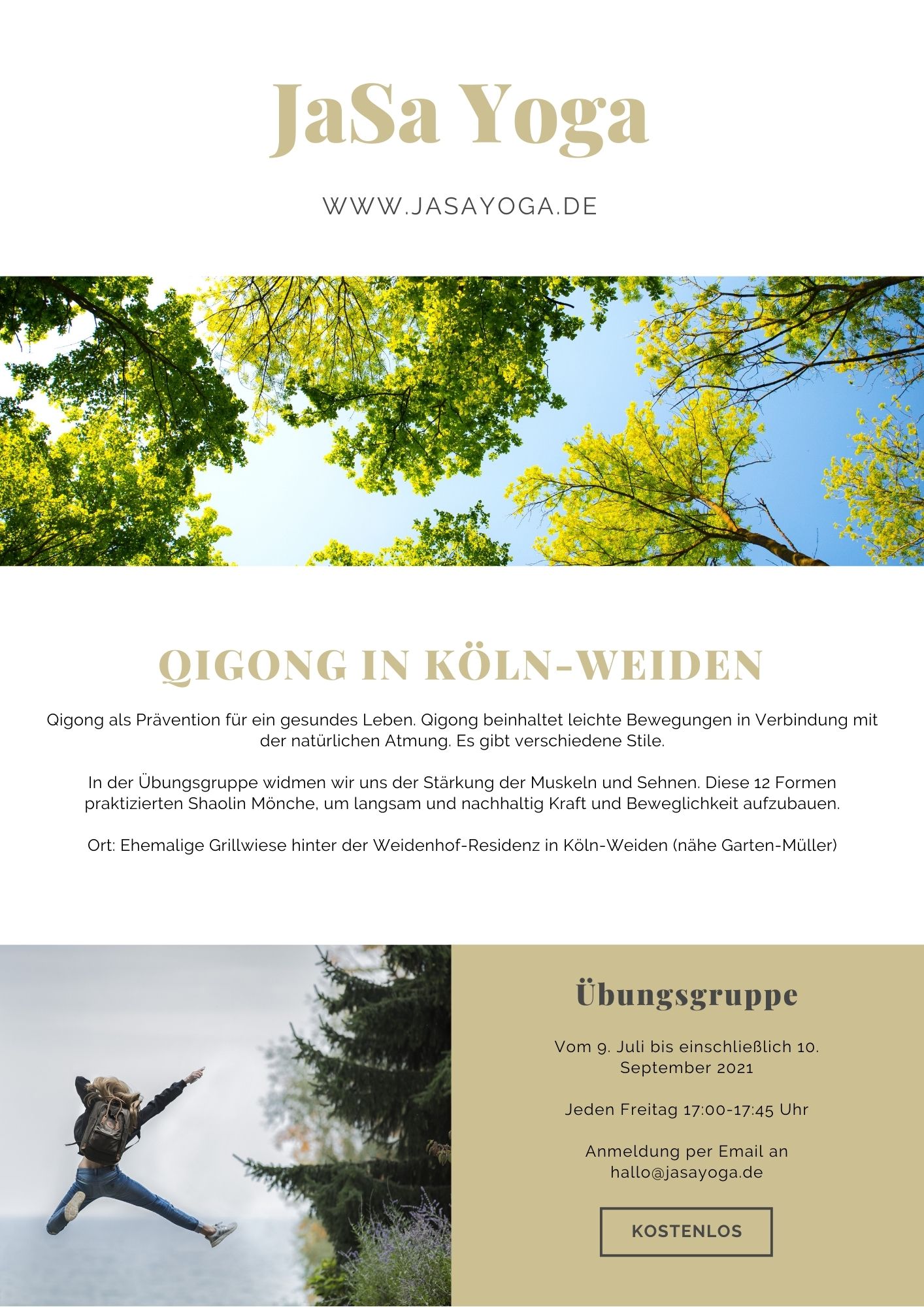 JaSa Yoga

WWW.JASAYOGA.DE

QIGONG IN KÖLN-WEIDEN

Qigong als Prävention für ein gesundes Leben. Qigong beinhaltet leichte Bewegungen in Verbindung mit der natürlichen Atmung. Es gibt verschiedene Stile.

In der Übungsgruppe widmen wir uns der Stärkung der Muskeln und Sehnen. Diese 12 Formen praktizierten Shaolin Mönche, um langsam und nachhaltig Kraft und Beweglichkeit aufzubauen.

Ort: Ehemalige Grillwiese hinter der Weidenhof-Residenz in Köln-Weiden (nähe Garten-Müller)

Übungsgruppe

Vom 9. Juli bis einschließlich 10. September 2021

Jeden Freitag 17:00-17:45 Uhr

Anmeldung per Email an hallo@jasayoga.de

KOSTENLOS